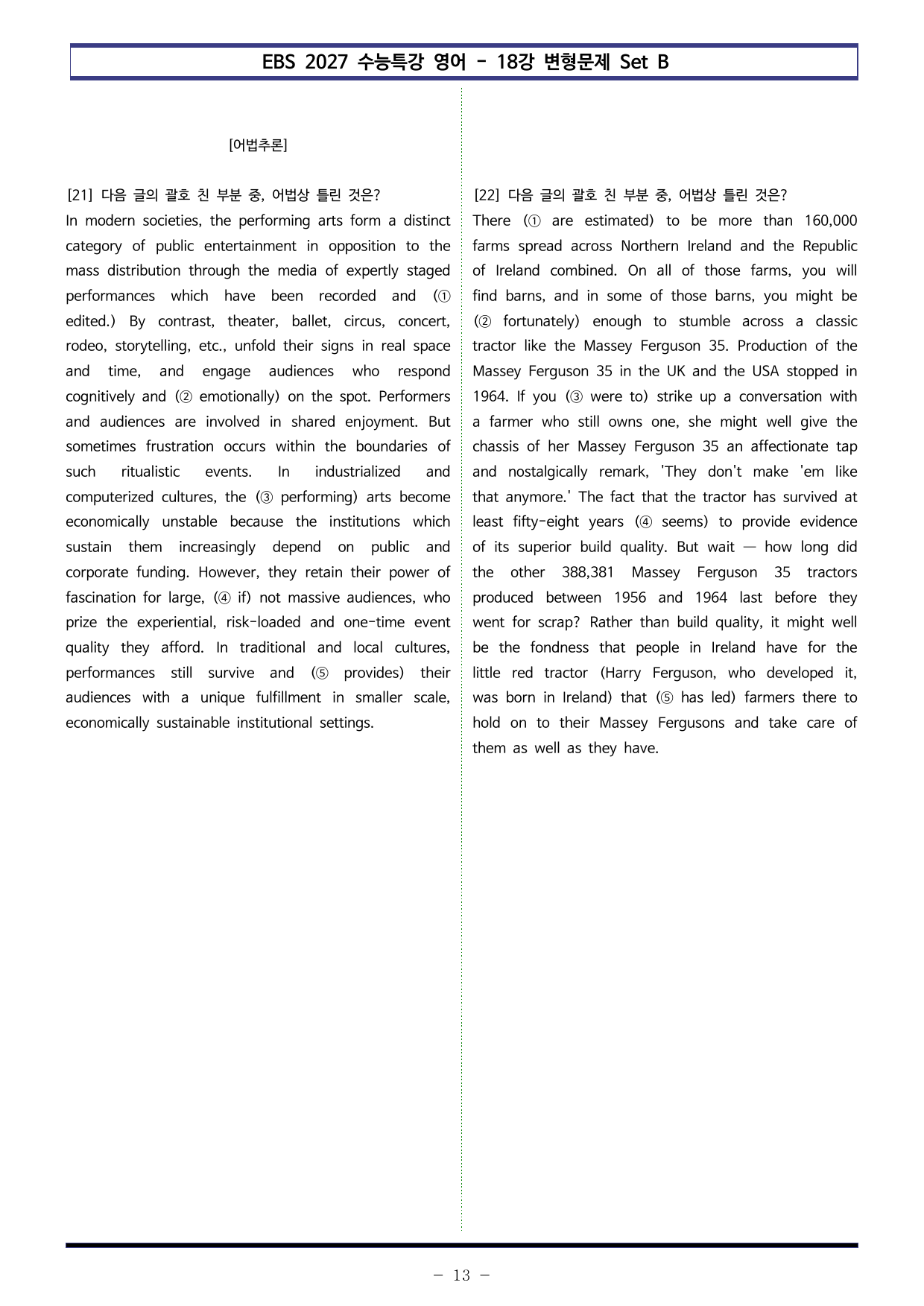 EBS 2027 수능특강 영어 - 18강 변형문제 Set B

[어법추론]

[21] 다음 글의 괄호 친 부분 중, 어법상 틀린 것은?

In modern societies, the performing arts form a distinct category of public entertainment in opposition to the mass distribution through the media of expertly staged performances which have been recorded and (① edited.) By contrast, theater, ballet, circus, concert, rodeo, storytelling, etc., unfold their signs in real space and time, and engage audiences who respond cognitively and (② emotionally) on the spot. Performers and audiences are involved in shared enjoyment. But sometimes frustration occurs within the boundaries of such ritualistic events. In industrialized and computerized cultures, the (③ performing) arts become economically unstable because the institutions which sustain them increasingly depend on public and corporate funding. However, they retain their power of fascination for large, (④ if) not massive audiences, who prize the experiential, risk-loaded and one-time event quality they afford. In traditional and local cultures, performances still survive and (⑤ provides) their audiences with a unique fulfillment in smaller scale, economically sustainable institutional settings.

[22] 다음 글의 괄호 친 부분 중, 어법상 틀린 것은?

There (① are estimated) to be more than 160,000 farms spread across Northern Ireland and the Republic of Ireland combined. On all of those farms, you will find barns, and in some of those barns, you might be (② fortunately) enough to stumble across a classic tractor like the Massey Ferguson 35. Production of the Massey Ferguson 35 in the UK and the USA stopped in 1964. If you (③ were to) strike up a conversation with a farmer who still owns one, she might well give the chassis of her Massey Ferguson 35 an affectionate tap and nostalgically remark, 'They don't make 'em like that anymore.' The fact that the tractor has survived at least fifty-eight years (④ seems) to provide evidence of its superior build quality. But wait — how long did the other 388,381 Massey Ferguson 35 tractors produced between 1956 and 1964 last before they went for scrap? Rather than build quality, it might well be the fondness that people in Ireland have for the little red tractor (Harry Ferguson, who developed it, was born in Ireland) that (⑤ has led) farmers there to hold on to their Massey Fergusons and take care of them as well as they have.

- 13 -